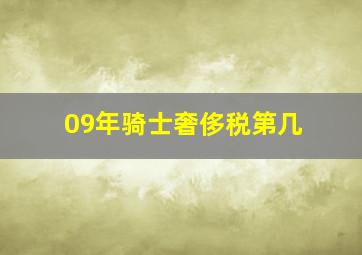 09年骑士奢侈税第几